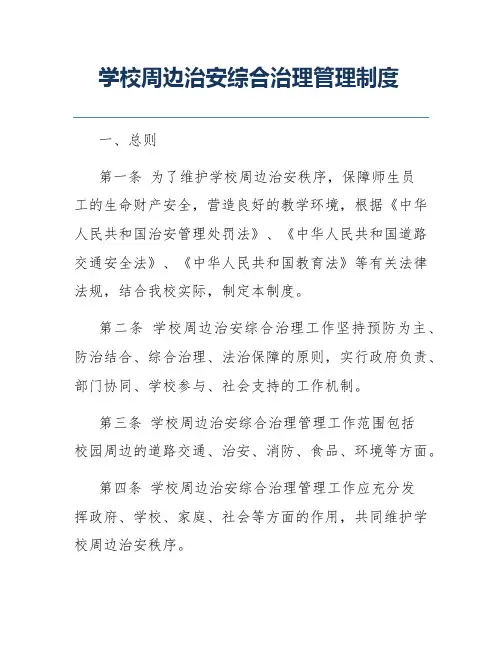 学校周边治安综合治理管理制度

一、总则

第一条 为了维护学校周边治安秩序，保障师生员工的生命财产安全，营造良好的教学环境，根据《中华人民共和国治安管理处罚法》、《中华人民共和国道路交通安全法》、《中华人民共和国教育法》等有关法律法规，结合我校实际，制定本制度。

第二条 学校周边治安综合治理工作坚持预防为主、防治结合、综合治理、法治保障的原则，实行政府负责、部门协同、学校参与、社会支持的工作机制。

第三条 学校周边治安综合治理管理工作范围包括校园周边的道路交通、治安、消防、食品、环境等方面。

第四条 学校周边治安综合治理管理工作应充分发挥政府、学校、家庭、社会等方面的作用，共同维护学校周边治安秩序。